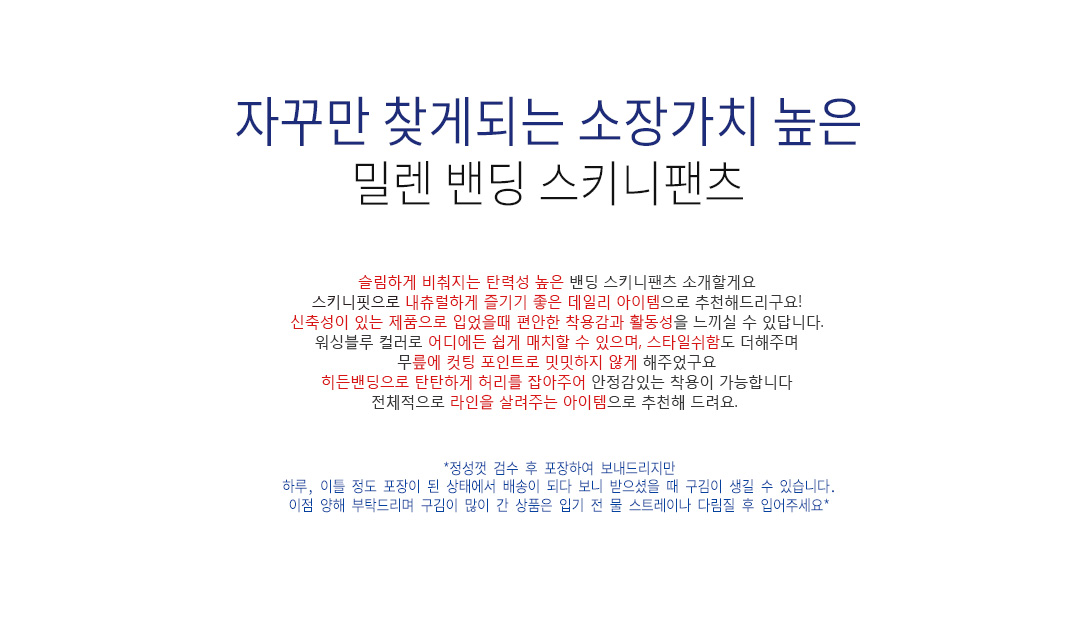 자꾸만 찾게되는 소장가치 높은
밀렌 밴딩 스키니팬츠

슬림하게 비춰지는 탄력성 높은 밴딩 스키니팬츠 소개할게요
스키니핏으로 내츄럴하게 즐기기 좋은 데일리 아이템으로 추천해드리구요!
신축성이 있는 제품으로 입었을때 편안한 착용감과 활동성을 느끼실 수 있답니다.
워싱블루 컬러로 어디에든 쉽게 매치할 수 있으며, 스타일쉬함도 더해주며
무릎에 컷팅 포인트로 밋밋하지 않게 해주었구요
히든밴딩으로 탄탄하게 허리를 잡아주어 안정감있는 착용이 가능합니다
전체적으로 라인을 살려주는 아이템으로 추천해 드려요.

*정성껏 검수 후 포장하여 보내드리지만
하루, 이틀 정도 포장이 된 상태에서 배송이 되다 보니 받으셨을 때 구김이 생길 수 있습니다.
이점 양해 부탁드리며 구김이 많이 간 상품은 입기 전 물 스트레이나 다림질 후 입어주세요*